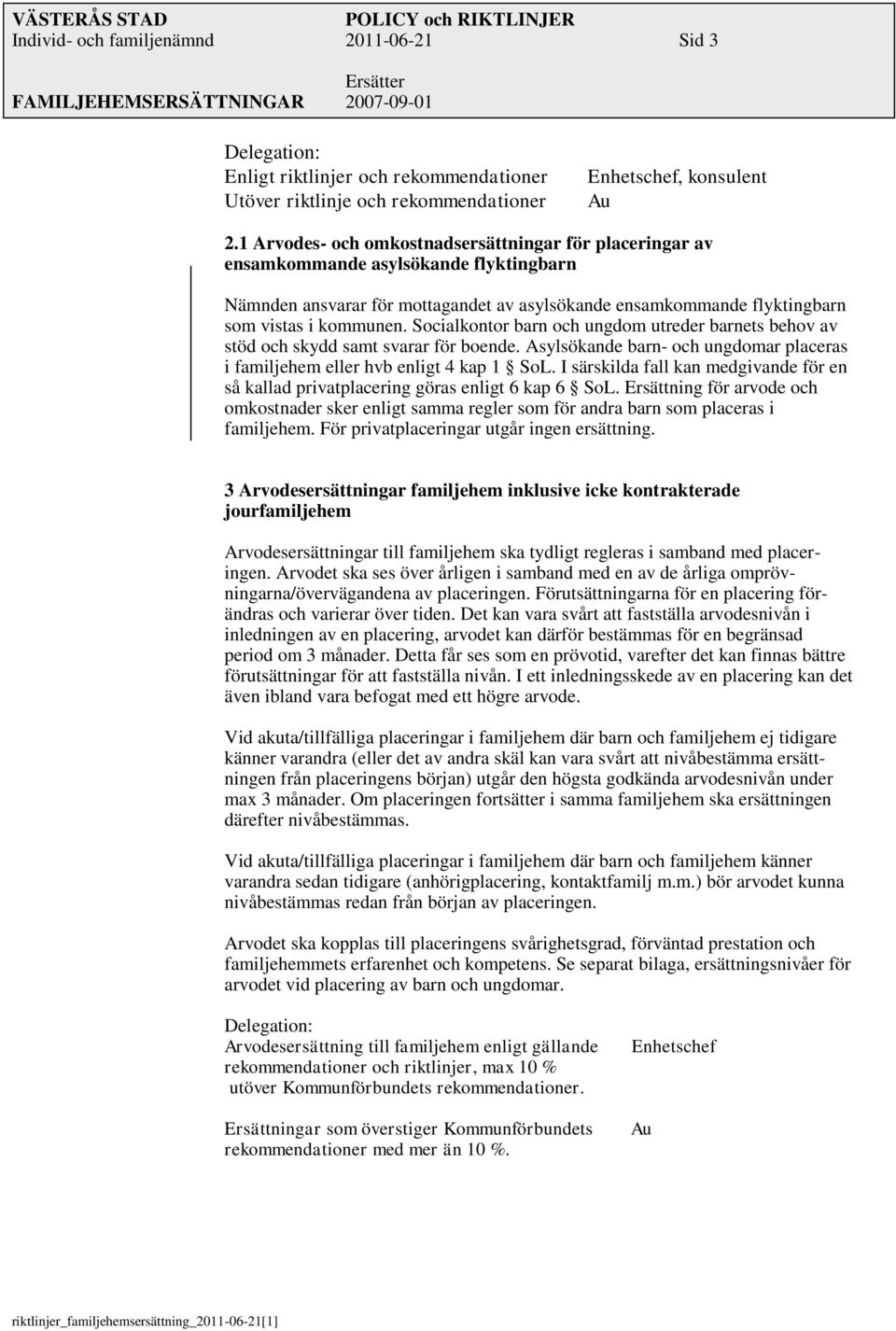 VÄSTERÅS STAD POLICY och RIKTLINJER
Individ- och familjenämnd 2011-06-21 Sid 3
Ersätter
FAMILJEHEMSERSÄTTNINGAR 2007-09-01

Delegation:
Enligt riktlinjer och rekommendationer Enhetschef, konsulent
Utöver riktlinje och rekommendationer Au

2.1 Arvodes- och omkostnadsersättningar för placeringar av ensamkommande asylsökande flyktingbarn

Nämnden ansvarar för mottagandet av asylsökande ensamkommande flyktingbarn som vistas i kommunen. Socialkontor barn och ungdom utreder barnets behov av stöd och skydd samt svarar för boende. Asylsökande barn- och ungdomar placeras i familjehem eller hvb enligt 4 kap 1 § SoL. I särskilda fall kan medgivande för en så kallad privatplacering göras enligt 6 kap 6 § SoL. Ersättning för arvode och omkostnader sker enligt samma regler som för andra barn som placeras i familjehem. För privatplaceringar utgår ingen ersättning.

3 Arvodesersättningar familjehem inklusive icke kontrakterade jourfamiljehem

Arvodesersättningar till familjehem ska tydligt regleras i samband med placeringen. Arvodet ska ses över årligen i samband med en av de årliga omprövningarna/övervägandena av placeringen. Förutsättningarna för en placering förändras och varierar över tiden. Det kan vara svårt att fastställa arvodesnivån i inledningen av en placering, arvodet kan därför bestämmas för en begränsad period om 3 månader. Detta får ses som en prövotid, varefter det kan finnas bättre förutsättningar för att fastställa nivån. I ett inledningsskede av en placering kan det även ibland vara befogat med ett högre arvode.

Vid akuta/tillfälliga placeringar i familjehem där barn och familjehem ej tidigare känner varandra (eller det av andra skäl kan vara svårt att nivåbestämma ersättningen från placeringens början) utgår den högsta godkända arvodesnivån under max 3 månader. Om placeringen fortsätter i samma familjehem ska ersättningen därefter nivåbestämmas.

Vid akuta/tillfälliga placeringar i familjehem där barn och familjehem känner varandra sedan tidigare (anhörigplacering, kontaktfamilj m.m.) bör arvodet kunna nivåbestämmas redan från början av placeringen.

Arvodet ska kopplas till placeringens svårighetsgrad, förväntad prestation och familjehemmets erfarenhet och kompetens. Se separat bilaga, ersättningsnivåer för arvodet vid placering av barn och ungdomar.

Delegation:
Arvodesersättning till familjehem enligt gällande rekommendationer och riktlinjer, max 10 % utöver Kommunförbundets rekommendationer. Enhetschef

Ersättningar som överstiger Kommunförbundets rekommendationer med mer än 10 %. Au

riktlinjer_familjehemsersättning_2011-06-21[1]